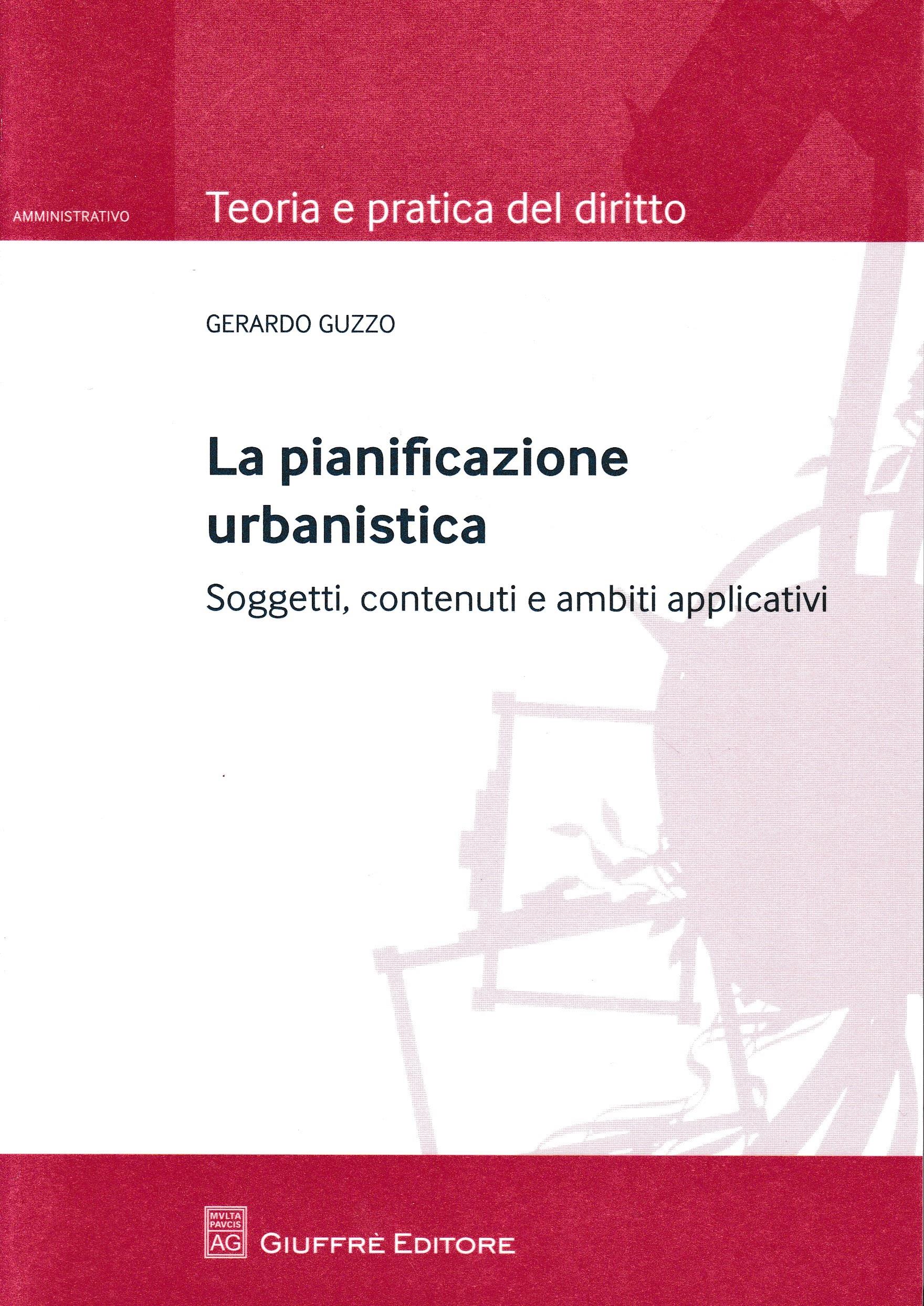 AMMINISTRATIVO

Teoria e pratica del diritto

GERARDO GUZZO

La pianificazione urbanistica

Soggetti, contenuti e ambiti applicativi

MVLTA PAVCIS AG

GIUFFRÈ EDITORE